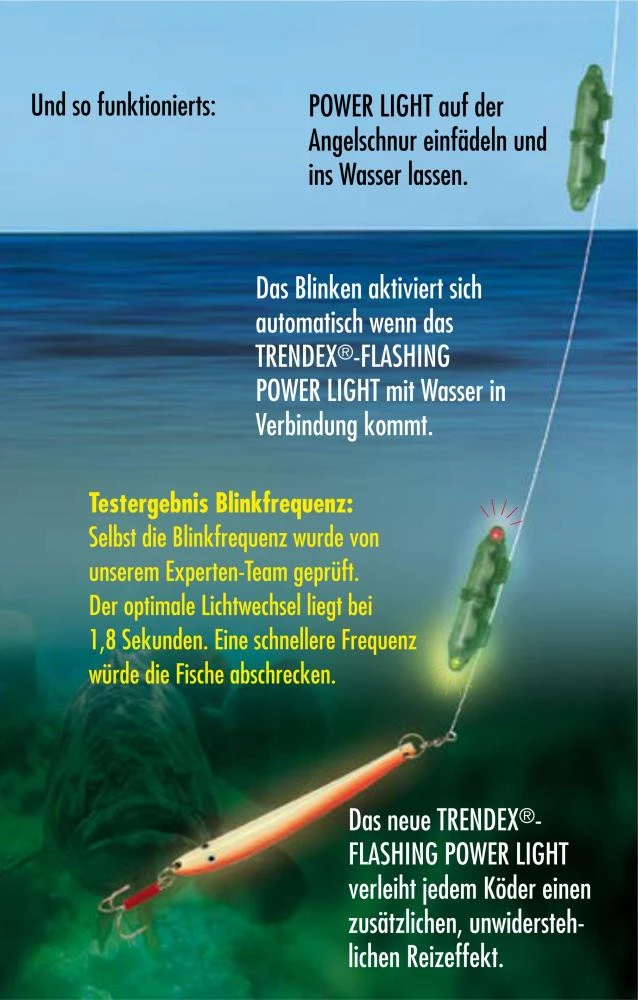 Und so funktionierts:

POWER LIGHT auf der Angelschnur einfädeln und ins Wasser lassen.

Das Blinken aktiviert sich automatisch wenn das TRENDEX®-FLASHING POWER LIGHT mit Wasser in Verbindung kommt.

Testergebnis Blinkfrequenz:
Selbst die Blinkfrequenz wurde von unserem Experten-Team geprüft. Der optimale Lichtwechsel liegt bei 1,8 Sekunden. Eine schnellere Frequenz würde die Fische abschrecken.

Das neue TRENDEX®-FLASHING POWER LIGHT verleiht jedem Köder einen zusätzlichen, unwiderstehlichen Reizeffekt.